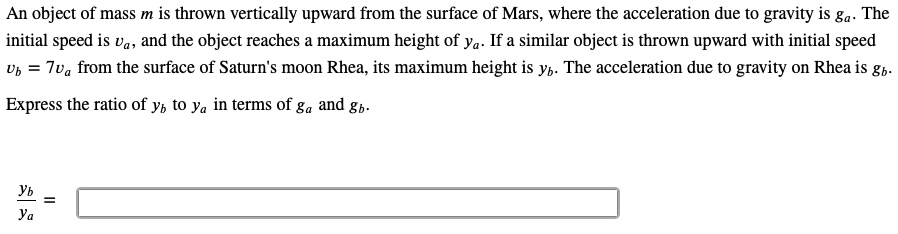 An object of mass $m$ is thrown vertically upward from the surface of Mars, where the acceleration due to gravity is $g_a$. The initial speed is $v_a$, and the object reaches a maximum height of $y_a$. If a similar object is thrown upward with initial speed $v_b = 7v_a$ from the surface of Saturn's moon Rhea, its maximum height is $y_b$. The acceleration due to gravity on Rhea is $g_b$.

Express the ratio of $y_b$ to $y_a$ in terms of $g_a$ and $g_b$.

$\frac{y_b}{y_a} =$